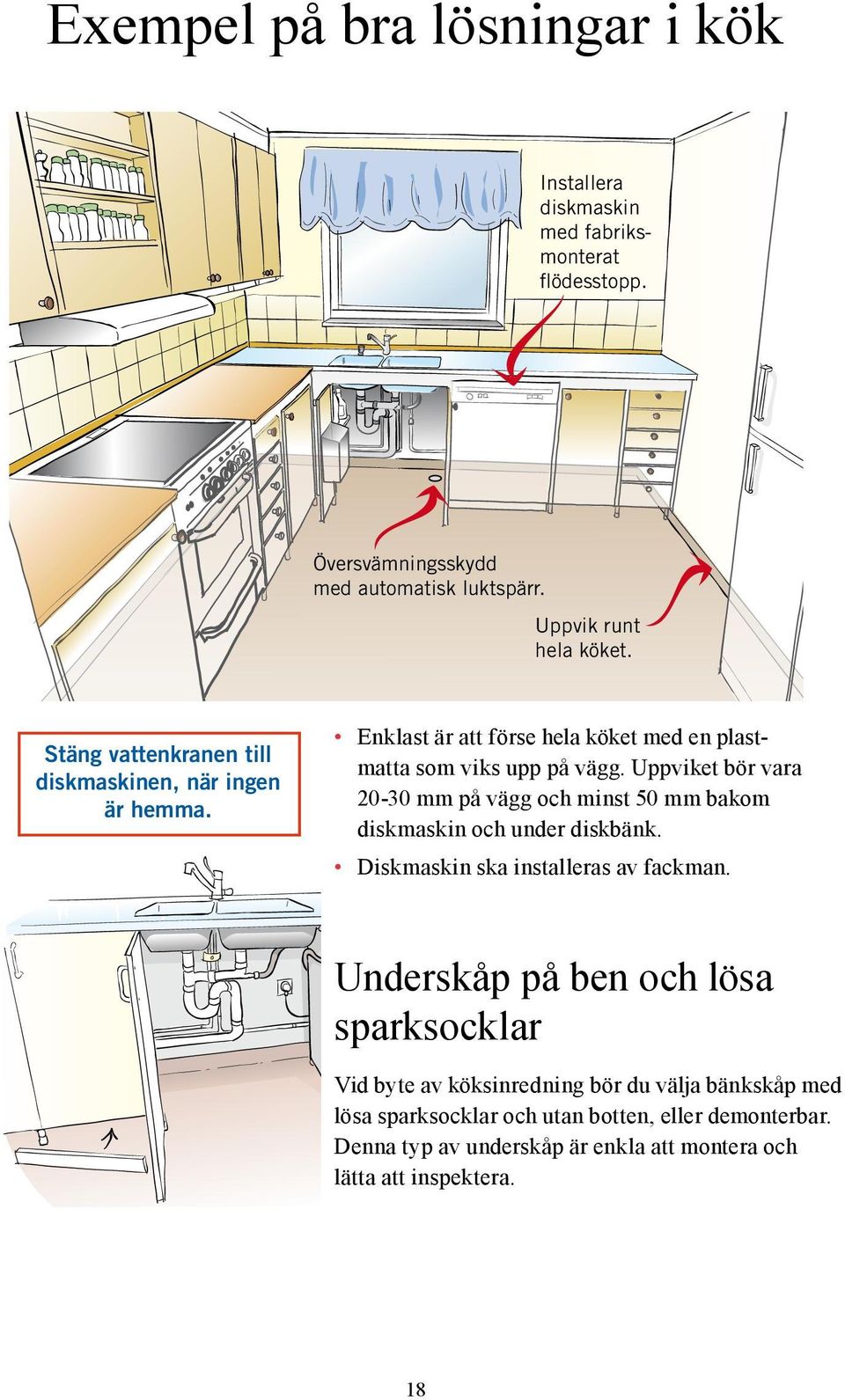 Exempel på bra lösningar i kök

Installera diskmaskin med fabriksmonterat flödesstopp.

Översvämningsskydd med automatisk luktspärr.

Uppvik runt hela köket.

Stäng vattenkranen till diskmaskinen, när ingen är hemma.

• Enklast är att förse hela köket med en plastmatta som viks upp på vägg. Uppviket bör vara 20-30 mm på vägg och minst 50 mm bakom diskmaskin och under diskbänk.

• Diskmaskin ska installeras av fackman.

Underskåp på ben och lösa sparksocklar

Vid byte av köksinredning bör du välja bänkskåp med lösa sparksocklar och utan botten, eller demonterbar. Denna typ av underskåp är enkla att montera och lätta att inspektera.

18